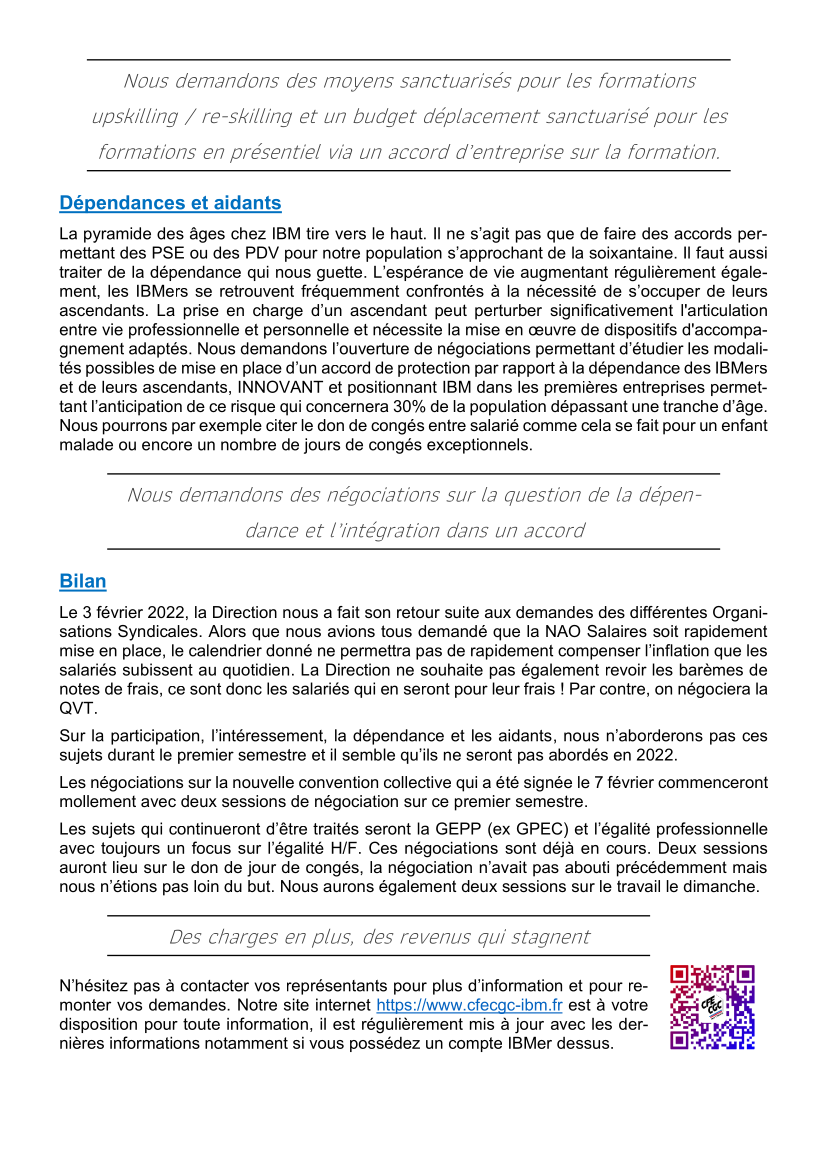 Nous demandons des moyens sanctuarisés pour les formations upskilling / re-skilling et un budget déplacement sanctuarisé pour les formations en présentiel via un accord d'entreprise sur la formation.

Dépendances et aidants

La pyramide des âges chez IBM tire vers le haut. Il ne s'agit pas que de faire des accords permettant des PSE ou des PDV pour notre population s'approchant de la soixantaine. Il faut aussi traiter de la dépendance qui nous guette. L'espérance de vie augmentant régulièrement également, les IBMers se retrouvent fréquemment confrontés à la nécessité de s'occuper de leurs ascendants. La prise en charge d'un ascendant peut perturber significativement l'articulation entre vie professionnelle et personnelle et nécessite la mise en œuvre de dispositifs d'accompagnement adaptés. Nous demandons l'ouverture de négociations permettant d'étudier les modalités possibles de mise en place d'un accord de protection par rapport à la dépendance des IBMers et de leurs ascendants, INNOVANT et positionnant IBM dans les premières entreprises permettant l'anticipation de ce risque qui concernera 30% de la population dépassant une tranche d'âge. Nous pourrons par exemple citer le don de congés entre salarié comme cela se fait pour un enfant malade ou encore un nombre de jours de congés exceptionnels.

Nous demandons des négociations sur la question de la dépendance et l'intégration dans un accord

Bilan

Le 3 février 2022, la Direction nous a fait son retour suite aux demandes des différentes Organisations Syndicales. Alors que nous avions tous demandé que la NAO Salaires soit rapidement mise en place, le calendrier donné ne permettra pas de rapidement compenser l'inflation que les salariés subissent au quotidien. La Direction ne souhaite pas également revoir les barèmes de notes de frais, ce sont donc les salariés qui en seront pour leur frais ! Par contre, on négociera la QVT.

Sur la participation, l'intéressement, la dépendance et les aidants, nous n'aborderons pas ces sujets durant le premier semestre et il semble qu'ils ne seront pas abordés en 2022.

Les négociations sur la nouvelle convention collective qui a été signée le 7 février commenceront mollement avec deux sessions de négociation sur ce premier semestre.

Les sujets qui continueront d'être traités seront la GEPP (ex GPEC) et l'égalité professionnelle avec toujours un focus sur l'égalité H/F. Ces négociations sont déjà en cours. Deux sessions auront lieu sur le don de jour de congés, la négociation n'avait pas abouti précédemment mais nous n'étions pas loin du but. Nous aurons également deux sessions sur le travail le dimanche.

Des charges en plus, des revenus qui stagnent

N'hésitez pas à contacter vos représentants pour plus d'information et pour remonter vos demandes. Notre site internet https://www.cfecgc-ibm.fr est à votre disposition pour toute information, il est régulièrement mis à jour avec les dernières informations notamment si vous possédez un compte IBMer dessus.

CFE CGC